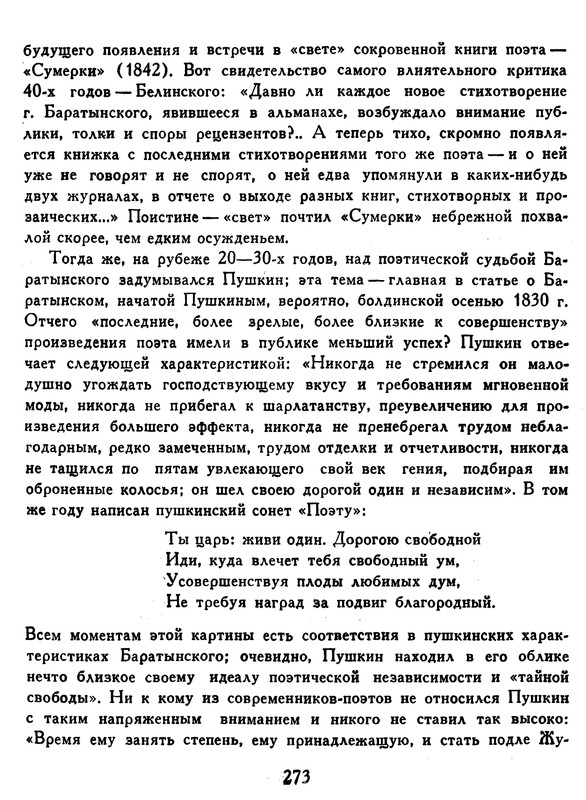 будущего появления и встречи в «свете» сокровенной книги поэта — «Сумерки» (1842). Вот свидетельство самого влиятельного критика 40-х годов — Белинского: «Давно ли каждое новое стихотворение г. Баратынского, явившееся в альманахе, возбуждало внимание публики, толки и споры рецензентов?.. А теперь тихо, скромно появляется книжка с последними стихотворениями того же поэта — и о ней уже не говорят и не спорят, о ней едва упомянули в каких-нибудь двух журналах, в отчете о выходе разных книг, стихотворных и прозаических...» Поистине — «свет» почтил «Сумерки» небрежной похвалой скорее, чем едким осужденьем.

Тогда же, на рубеже 20—30-х годов, над поэтической судьбой Баратынского задумывался Пушкин; эта тема — главная в статье о Баратынском, начатой Пушкиным, вероятно, болдинской осенью 1830 г. Отчего «последние, более зрелые, более близкие к совершенству» произведения поэта имели в публике меньший успех? Пушкин отвечает следующей характеристикой: «Никогда не стремился он малодушно угождать господствующему вкусу и требованиям мгновенной моды, никогда не прибегал к шарлатанству, преувеличению для произведения большего эффекта, никогда не пренебрегал трудом неблагодарным, редко замеченным, трудом отделки и отчетливости, никогда не тащился по пятам увлекающего свой век гения, подбирая им оброненные колосья; он шел своею дорогой один и независим». В том же году написан пушкинский сонет «Поэту»:

Ты царь: живи один. Дорогою свободной
Иди, куда влечет тебя свободный ум,
Усовершенствуя плоды любимых дум,
Не требуя наград за подвиг благородный.

Всем моментам этой картины есть соответствия в пушкинских характеристиках Баратынского; очевидно, Пушкин находил в его облике нечто близкое своему идеалу поэтической независимости и «тайной свободы». Ни к кому из современников-поэтов не относился Пушкин с таким напряженным вниманием и никого не ставил так высоко: «Время ему занять степень, ему принадлежащую, и стать подле Жу-

273